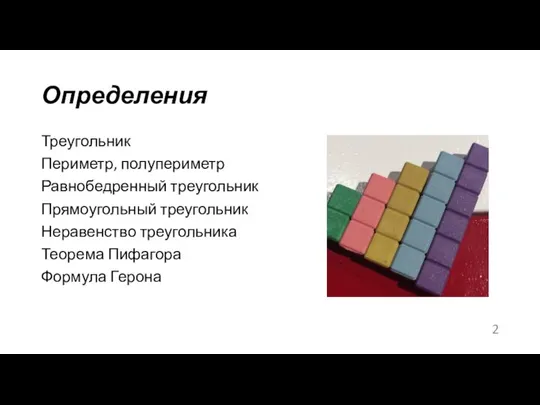 Определения

Треугольник
Периметр, полупериметр
Равнобедренный треугольник
Прямоугольный треугольник
Неравенство треугольника
Теорема Пифагора
Формула Герона

2